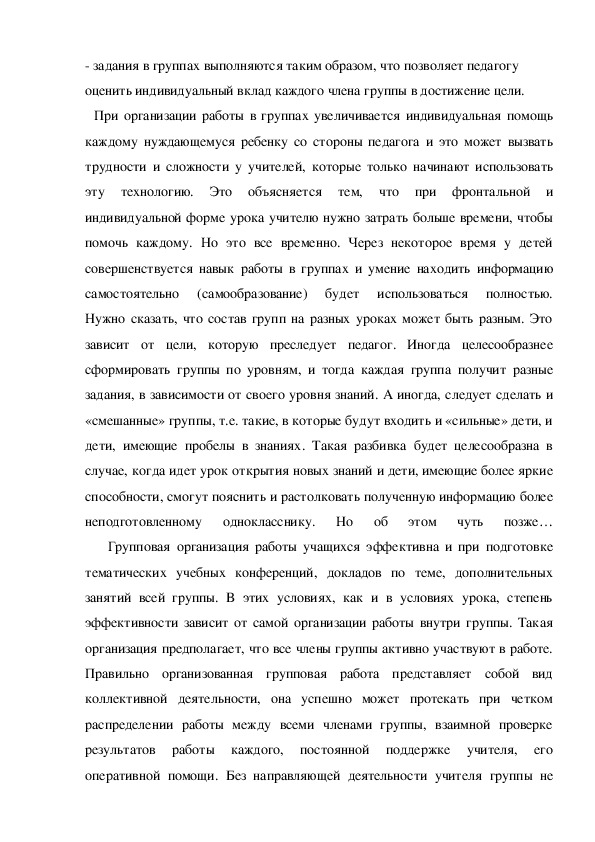 - задания в группах выполняются таким образом, что позволяет педагогу оценить индивидуальный вклад каждого члена группы в достижение цели.

При организации работы в группах увеличивается индивидуальная помощь каждому нуждающемуся ребенку со стороны педагога и это может вызвать трудности и сложности у учителей, которые только начинают использовать эту технологию. Это объясняется тем, что при фронтальной и индивидуальной форме урока учителю нужно затрать больше времени, чтобы помочь каждому. Но это все временно. Через некоторое время у детей совершенствуется навык работы в группах и умение находить информацию самостоятельно (самообразование) будет использоваться полностью. Нужно сказать, что состав групп на разных уроках может быть разным. Это зависит от цели, которую преследует педагог. Иногда целесообразнее сформировать группы по уровням, и тогда каждая группа получит разные задания, в зависимости от своего уровня знаний. А иногда, следует сделать и «смешанные» группы, т.е. такие, в которые будут входить и «сильные» дети, и дети, имеющие пробелы в знаниях. Такая разбивка будет целесообразна в случае, когда идет урок открытия новых знаний и дети, имеющие более яркие способности, смогут пояснить и растолковать полученную информацию более неподготовленному однокласснику. Но об этом чуть позже…

Групповая организация работы учащихся эффективна и при подготовке тематических учебных конференций, докладов по теме, дополнительных занятий всей группы. В этих условиях, как и в условиях урока, степень эффективности зависит от самой организации работы внутри группы. Такая организация предполагает, что все члены группы активно участвуют в работе. Правильно организованная групповая работа представляет собой вид коллективной деятельности, она успешно может протекать при четком распределении работы между всеми членами группы, взаимной проверке результатов работы каждого, постоянной поддержке учителя, его оперативной помощи. Без направляющей деятельности учителя группы не